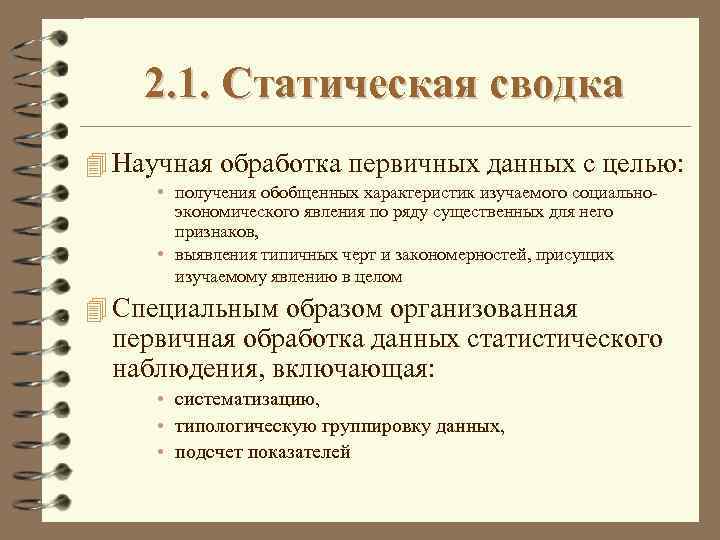 2.1. Статическая сводка

Научная обработка первичных данных с целью:
• получения обобщенных характеристик изучаемого социально-экономического явления по ряду существенных для него признаков,
• выявления типичных черт и закономерностей, присущих изучаемому явлению в целом

Специальным образом организованная первичная обработка данных статистического наблюдения, включающая:
• систематизацию,
• типологическую группировку данных,
• подсчет показателей